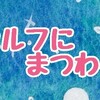 ルフに
まつわ